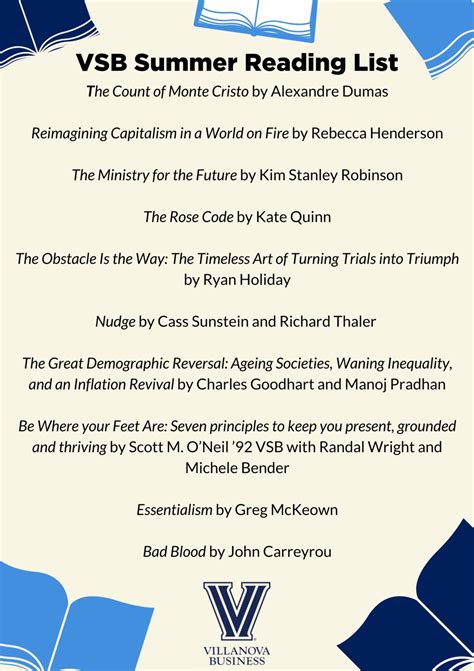 VSB Summer Reading List

The Count of Monte Cristo by Alexandre Dumas

Reimagining Capitalism in a World on Fire by Rebecca Henderson

The Ministry for the Future by Kim Stanley Robinson

The Rose Code by Kate Quinn

The Obstacle Is the Way: The Timeless Art of Turning Trials into Triumph by Ryan Holiday

Nudge by Cass Sunstein and Richard Thaler

The Great Demographic Reversal: Ageing Societies, Waning Inequality, and an Inflation Revival by Charles Goodhart and Manoj Pradhan

Be Where your Feet Are: Seven principles to keep you present, grounded and thriving by Scott M. O'Neil '92 VSB with Randal Wright and Michele Bender

Essentialism by Greg McKeown

Bad Blood by John Carreyrou

V
VILLANOVA
BUSINESS